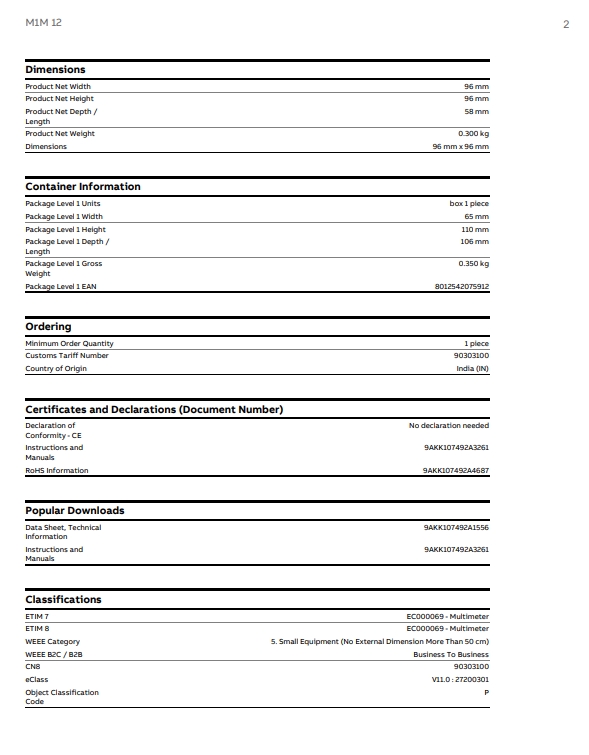 M1M 12

2

Dimensions

| | |
|---|---|
| Product Net Width | 96 mm |
| Product Net Height | 96 mm |
| Product Net Depth / Length | 58 mm |
| Product Net Weight | 0.300 kg |
| Dimensions | 96 mm x 96 mm |

Container Information

| | |
|---|---|
| Package Level 1 Units | box 1 piece |
| Package Level 1 Width | 65 mm |
| Package Level 1 Height | 110 mm |
| Package Level 1 Depth / Length | 106 mm |
| Package Level 1 Gross Weight | 0.350 kg |
| Package Level 1 EAN | 8012542075912 |

Ordering

| | |
|---|---|
| Minimum Order Quantity | 1 piece |
| Customs Tariff Number | 90303100 |
| Country of Origin | India (IN) |

Certificates and Declarations (Document Number)

| | |
|---|---|
| Declaration of Conformity - CE | No declaration needed |
| Instructions and Manuals | 9AKK107492A3261 |
| RoHS Information | 9AKK107492A4687 |

Popular Downloads

| | |
|---|---|
| Data Sheet, Technical Information | 9AKK107492A1556 |
| Instructions and Manuals | 9AKK107492A3261 |

Classifications

| | |
|---|---|
| ETIM 7 | EC000069 - Multimeter |
| ETIM 8 | EC000069 - Multimeter |
| WEEE Category | 5. Small Equipment (No External Dimension More Than 50 cm) |
| WEEE B2C / B2B | Business To Business |
| CN8 | 90303100 |
| eClass | V11.0 : 27200301 |
| Object Classification Code | P |